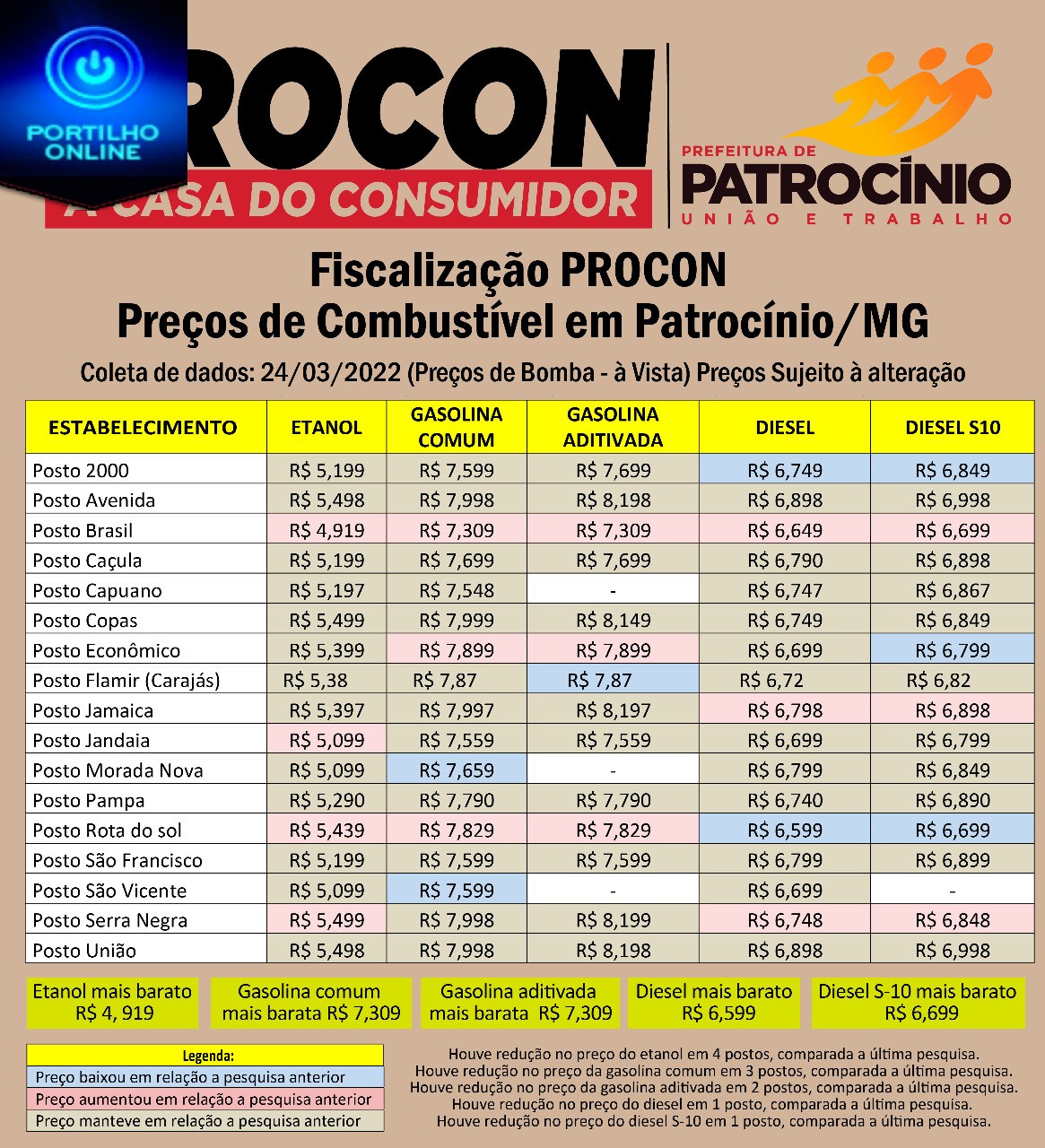 PORTILHO ONLINE

ROCON
A CASA DO CONSUMIDOR

PREFEITURA DE
PATROCÍNIO
UNIÃO E TRABALHO

Fiscalização PROCON
Preços de Combustível em Patrocínio/MG
Coleta de dados: 24/03/2022 (Preços de Bomba - à Vista) Preços Sujeito à alteração

| ESTABELECIMENTO | ETANOL | GASOLINA COMUM | GASOLINA ADITIVADA | DIESEL | DIESEL S10 |
|---|---|---|---|---|---|
| Posto 2000 | R$ 5,199 | R$ 7,599 | R$ 7,699 | R$ 6,749 | R$ 6,849 |
| Posto Avenida | R$ 5,498 | R$ 7,998 | R$ 8,198 | R$ 6,898 | R$ 6,998 |
| Posto Brasil | R$ 4,919 | R$ 7,309 | R$ 7,309 | R$ 6,649 | R$ 6,699 |
| Posto Caçula | R$ 5,199 | R$ 7,699 | R$ 7,699 | R$ 6,790 | R$ 6,898 |
| Posto Capuano | R$ 5,197 | R$ 7,548 | - | R$ 6,747 | R$ 6,867 |
| Posto Copas | R$ 5,499 | R$ 7,999 | R$ 8,149 | R$ 6,749 | R$ 6,849 |
| Posto Econômico | R$ 5,399 | R$ 7,899 | R$ 7,899 | R$ 6,699 | R$ 6,799 |
| Posto Flamir (Carajás) | R$ 5,38 | R$ 7,87 | R$ 7,87 | R$ 6,72 | R$ 6,82 |
| Posto Jamaica | R$ 5,397 | R$ 7,997 | R$ 8,197 | R$ 6,798 | R$ 6,898 |
| Posto Jandaia | R$ 5,099 | R$ 7,559 | R$ 7,559 | R$ 6,699 | R$ 6,799 |
| Posto Morada Nova | R$ 5,099 | R$ 7,659 | - | R$ 6,799 | R$ 6,849 |
| Posto Pampa | R$ 5,290 | R$ 7,790 | R$ 7,790 | R$ 6,740 | R$ 6,890 |
| Posto Rota do sol | R$ 5,439 | R$ 7,829 | R$ 7,829 | R$ 6,599 | R$ 6,699 |
| Posto São Francisco | R$ 5,199 | R$ 7,599 | R$ 7,599 | R$ 6,799 | R$ 6,899 |
| Posto São Vicente | R$ 5,099 | R$ 7,599 | - | R$ 6,699 | - |
| Posto Serra Negra | R$ 5,499 | R$ 7,998 | R$ 8,199 | R$ 6,748 | R$ 6,848 |
| Posto União | R$ 5,498 | R$ 7,998 | R$ 8,198 | R$ 6,898 | R$ 6,998 |

Etanol mais barato R$ 4, 919
Gasolina comum mais barata R$ 7,309
Gasolina aditivada mais barata R$ 7,309
Diesel mais barato R$ 6,599
Diesel S-10 mais barato R$ 6,699

Legenda:
Preço baixou em relação a pesquisa anterior
Preço aumentou em relação a pesquisa anterior
Preço manteve em relação a pesquisa anterior

Houve redução no preço do etanol em 4 postos, comparada a última pesquisa.
Houve redução no preço da gasolina comum em 3 postos, comparada a última pesquisa.
Houve redução no preço da gasolina aditivada em 2 postos, comparada a última pesquisa.
Houve redução no preço do diesel em 1 posto, comparada a última pesquisa.
Houve redução no preço do diesel S-10 em 1 posto, comparada a última pesquisa.